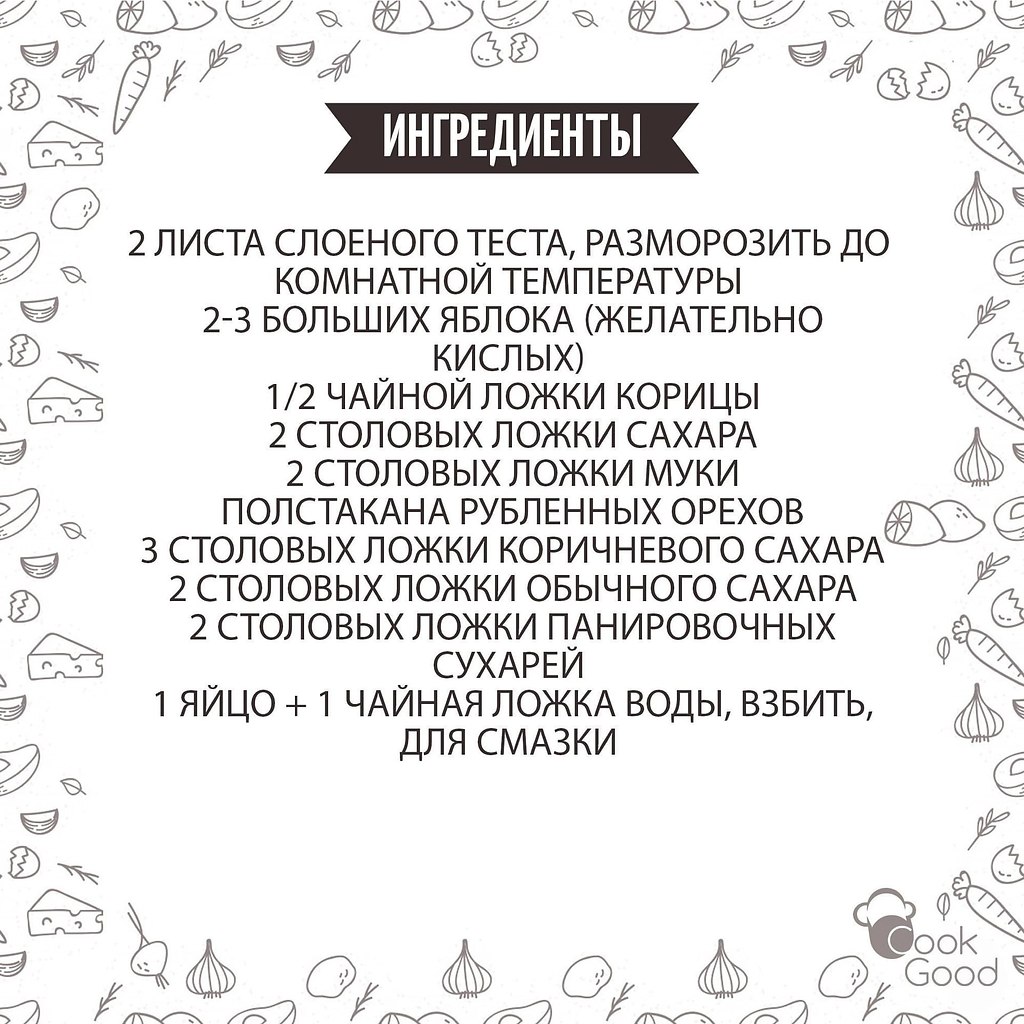 ИНГРЕДИЕНТЫ

2 ЛИСТА СЛОЕНОГО ТЕСТА, РАЗМОРОЗИТЬ ДО КОМНАТНОЙ ТЕМПЕРАТУРЫ
2-3 БОЛЬШИХ ЯБЛОКА (ЖЕЛАТЕЛЬНО КИСЛЫХ)
1/2 ЧАЙНОЙ ЛОЖКИ КОРИЦЫ
2 СТОЛОВЫХ ЛОЖКИ САХАРА
2 СТОЛОВЫХ ЛОЖКИ МУКИ
ПОЛСТАКАНА РУБЛЕННЫХ ОРЕХОВ
3 СТОЛОВЫХ ЛОЖКИ КОРИЧНЕВОГО САХАРА
2 СТОЛОВЫХ ЛОЖКИ ОБЫЧНОГО САХАРА
2 СТОЛОВЫХ ЛОЖКИ ПАНИРОВОЧНЫХ СУХАРЕЙ
1 ЯЙЦО + 1 ЧАЙНАЯ ЛОЖКА ВОДЫ, ВЗБИТЬ, ДЛЯ СМАЗКИ

Cook Good